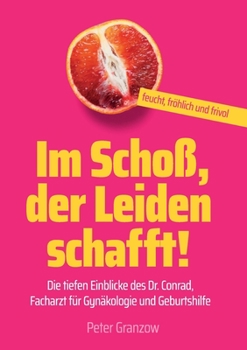 feucht, fröhlich und frivol

Im Schoß, der Leiden schafft!

Die tiefen Einblicke des Dr. Conrad, Facharzt für Gynäkologie und Geburtshilfe

Peter Granzow